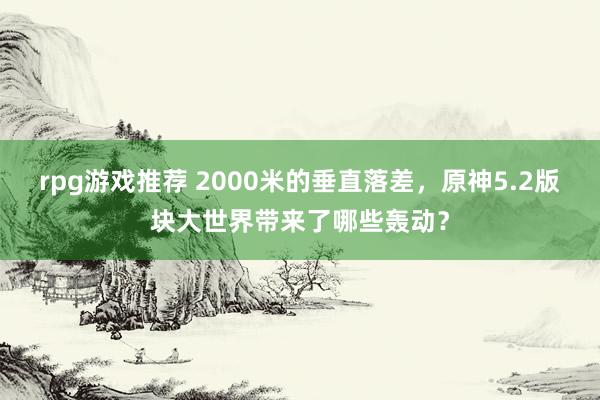 rpg游戏推荐 2000米的垂直落差，原神5.2版块大世界带来了哪些轰动？